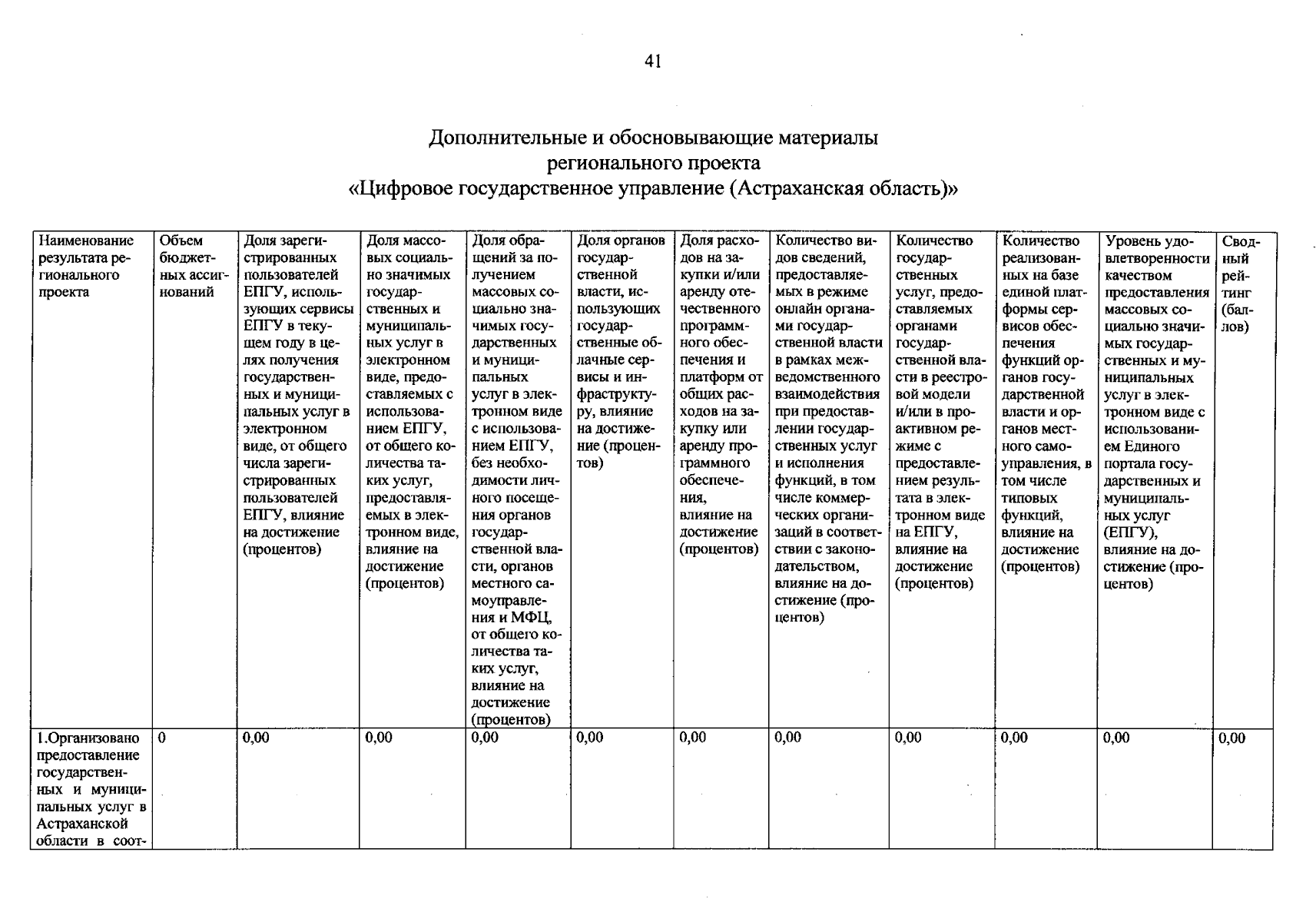 41

Дополнительные и обосновывающие материалы
регионального проекта
«Цифровое государственное управление (Астраханская область)»

| Наименование результата регионального проекта | Объем бюджетных ассигнований | Доля зарегистрированных пользователей ЕПГУ, использующих сервисы ЕПГУ в текущем году в целях получения государственных и муниципальных услуг в электронном виде, от общего числа зарегистрированных пользователей ЕПГУ, влияние на достижение (процентов) | Доля массовых социально значимых государственных и муниципальных услуг в электронном виде, предоставляемых с использованием ЕПГУ, от общего количества таких услуг, предоставляемых в электронном виде, влияние на достижение (процентов) | Доля обращений за получением массовых социально значимых государственных и муниципальных услуг в электронном виде с использованием ЕПГУ, без необходимости личного посещения органов государственной власти, органов местного самоуправления и МФЦ, от общего количества таких услуг, влияние на достижение (процентов) | Доля органов государственной власти, использующих государственные облачные сервисы и инфраструктуру, влияние на достижение (процентов) | Доля расходов на закупки и/или аренду отечественного программного обеспечения и платформ от общих расходов на закупку или аренду программного обеспечения, влияние на достижение (процентов) | Количество видов сведений, предоставляемых в режиме онлайн органами государственной власти в рамках межведомственного взаимодействия при предоставлении государственных услуг и исполнения функций, в том числе коммерческих организаций в соответствии с законодательством, влияние на достижение (процентов) | Количество государственных услуг, предоставляемых органами государственной власти в реестровой модели и/или в проактивном режиме с предоставлением результата в электронном виде на ЕПГУ, влияние на достижение (процентов) | Количество реализованных на базе единой платформы сервисов обеспечения функций органов государственной власти и органов местного самоуправления, в том числе типовых функций, влияние на достижение (процентов) | Уровень удовлетворенности качеством предоставления массовых социально значимых государственных и муниципальных услуг в электронном виде с использованием Единого портала государственных и муниципальных услуг (ЕПГУ), влияние на достижение (процентов) | Сводный рейтинг (баллов) |
|---|---|---|---|---|---|---|---|---|---|---|---|
| 1.Организовано предоставление государственных и муниципальных услуг в Астраханской области в соот- | 0 | 0,00 | 0,00 | 0,00 | 0,00 | 0,00 | 0,00 | 0,00 | 0,00 | 0,00 | 0,00 |